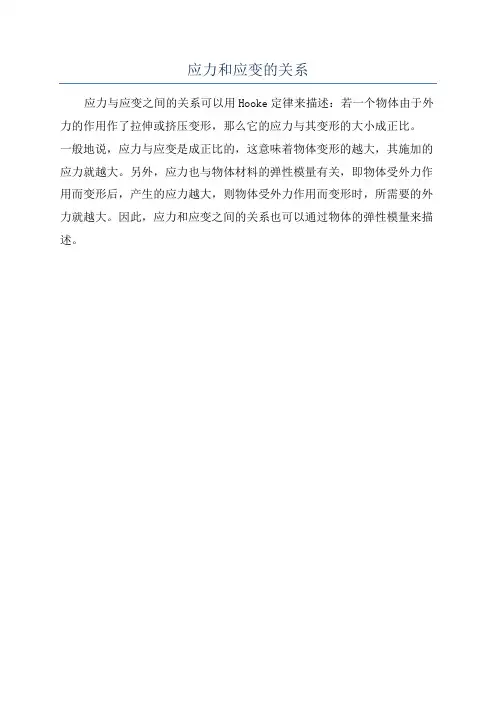 应力和应变的关系

应力与应变之间的关系可以用Hooke定律来描述：若一个物体由于外力的作用作了拉伸或挤压变形，那么它的应力与其变形的大小成正比。

一般地说，应力与应变是成正比的，这意味着物体变形的越大，其施加的应力就越大。另外，应力也与物体材料的弹性模量有关，即物体受外力作用而变形后，产生的应力越大，则物体受外力作用而变形时，所需要的外力就越大。因此，应力和应变之间的关系也可以通过物体的弹性模量来描述。